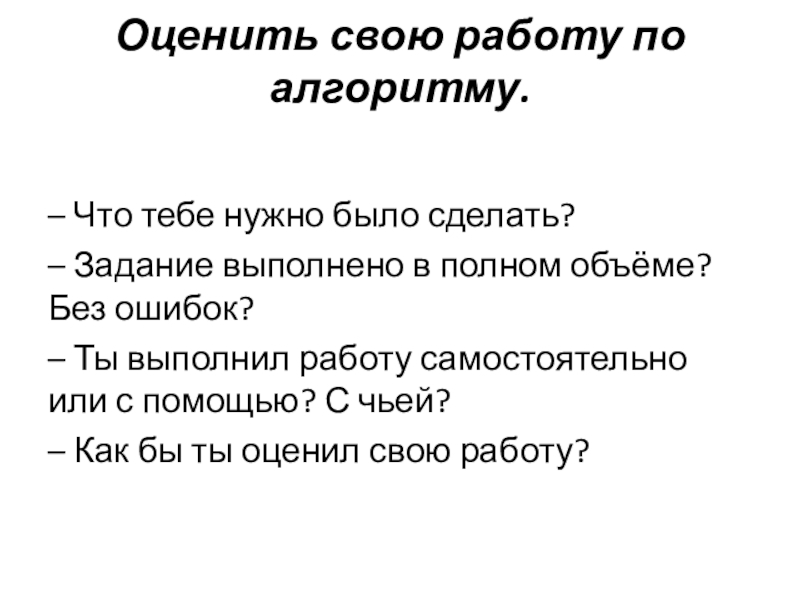 Оценить свою работу по алгоритму.

– Что тебе нужно было сделать?

– Задание выполнено в полном объёме? Без ошибок?

– Ты выполнил работу самостоятельно или с помощью? С чьей?

– Как бы ты оценил свою работу?